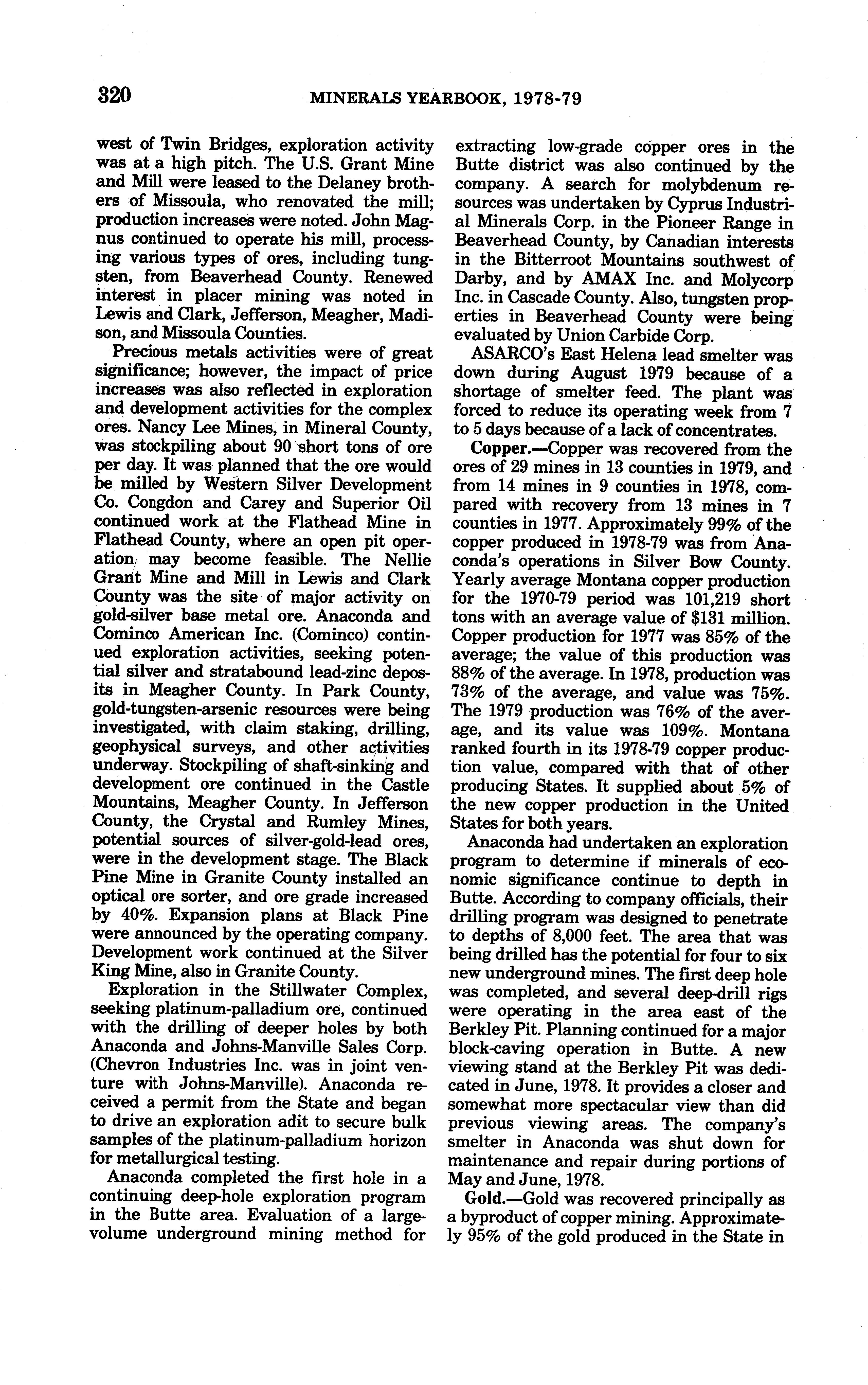 320 MINERALS YEARBOOK, 1978-79

west of Twin Bridges, exploration activity was at a high pitch. The U.S. Grant Mine and Mill were leased to the Delaney brothers of Missoula, who renovated the mill; production increases were noted. John Magnus continued to operate his mill, processing various types of ores, including tungsten, from Beaverhead County. Renewed interest in placer mining was noted in Lewis and Clark, Jefferson, Meagher, Madison, and Missoula Counties.

Precious metals activities were of great significance; however, the impact of price increases was also reflected in exploration and development activities for the complex ores. Nancy Lee Mines, in Mineral County, was stockpiling about 90 short tons of ore per day. It was planned that the ore would be milled by Western Silver Development Co. Congdon and Carey and Superior Oil continued work at the Flathead Mine in Flathead County, where an open pit operation may become feasible. The Nellie Grant Mine and Mill in Lewis and Clark County was the site of major activity on gold-silver base metal ore. Anaconda and Cominco American Inc. (Cominco) continued exploration activities, seeking potential silver and stratabound lead-zinc deposits in Meagher County. In Park County, gold-tungsten-arsenic resources were being investigated, with claim staking, drilling, geophysical surveys, and other activities underway. Stockpiling of shaft-sinking and development ore continued in the Castle Mountains, Meagher County. In Jefferson County, the Crystal and Rumley Mines, potential sources of silver-gold-lead ores, were in the development stage. The Black Pine Mine in Granite County installed an optical ore sorter, and ore grade increased by 40%. Expansion plans at Black Pine were announced by the operating company. Development work continued at the Silver King Mine, also in Granite County.

Exploration in the Stillwater Complex, seeking platinum-palladium ore, continued with the drilling of deeper holes by both Anaconda and Johns-Manville Sales Corp. (Chevron Industries Inc. was in joint venture with Johns-Manville). Anaconda received a permit from the State and began to drive an exploration adit to secure bulk samples of the platinum-palladium horizon for metallurgical testing.

Anaconda completed the first hole in a continuing deep-hole exploration program in the Butte area. Evaluation of a large-volume underground mining method for extracting low-grade copper ores in the Butte district was also continued by the company. A search for molybdenum resources was undertaken by Cyprus Industrial Minerals Corp. in the Pioneer Range in Beaverhead County, by Canadian interests in the Bitterroot Mountains southwest of Darby, and by AMAX Inc. and Molycorp Inc. in Cascade County. Also, tungsten properties in Beaverhead County were being evaluated by Union Carbide Corp.

ASARCO's East Helena lead smelter was down during August 1979 because of a shortage of smelter feed. The plant was forced to reduce its operating week from 7 to 5 days because of a lack of concentrates.

Copper.—Copper was recovered from the ores of 29 mines in 13 counties in 1979, and from 14 mines in 9 counties in 1978, compared with recovery from 13 mines in 7 counties in 1977. Approximately 99% of the copper produced in 1978-79 was from Anaconda's operations in Silver Bow County. Yearly average Montana copper production for the 1970-79 period was 101,219 short tons with an average value of $131 million. Copper production for 1977 was 85% of the average; the value of this production was 88% of the average. In 1978, production was 73% of the average, and value was 75%. The 1979 production was 76% of the average, and its value was 109%. Montana ranked fourth in its 1978-79 copper production value, compared with that of other producing States. It supplied about 5% of the new copper production in the United States for both years.

Anaconda had undertaken an exploration program to determine if minerals of economic significance continue to depth in Butte. According to company officials, their drilling program was designed to penetrate to depths of 8,000 feet. The area that was being drilled has the potential for four to six new underground mines. The first deep hole was completed, and several deep-drill rigs were operating in the area east of the Berkley Pit. Planning continued for a major block-caving operation in Butte. A new viewing stand at the Berkley Pit was dedicated in June, 1978. It provides a closer and somewhat more spectacular view than did previous viewing areas. The company's smelter in Anaconda was shut down for maintenance and repair during portions of May and June, 1978.

Gold.—Gold was recovered principally as a byproduct of copper mining. Approximately 95% of the gold produced in the State in